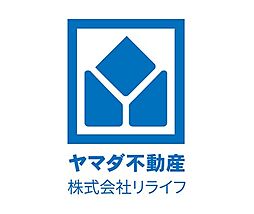 ヤマダ不動産
株式会社リライフ